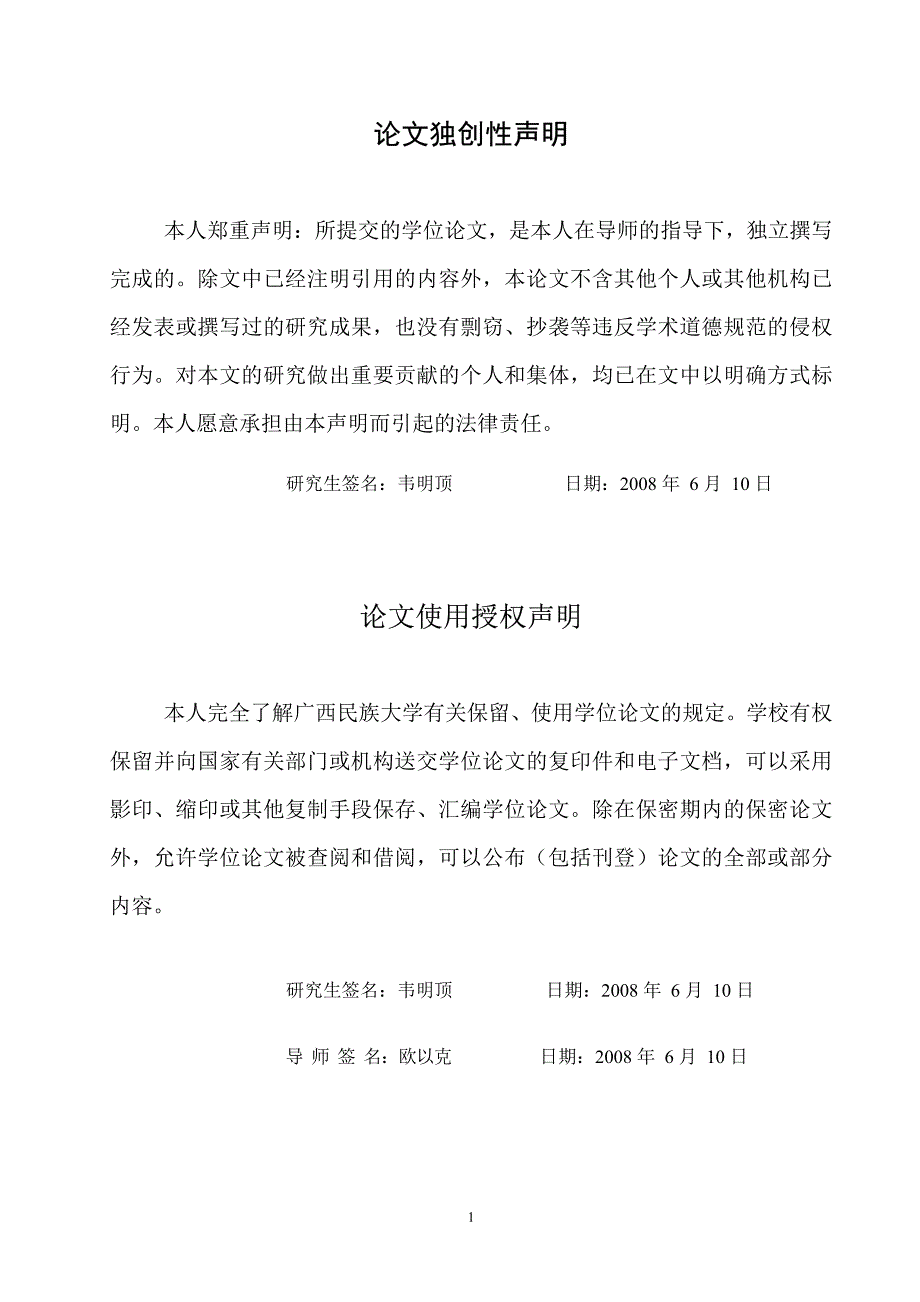 论文独创性声明

本人郑重声明：所提交的学位论文，是本人在导师的指导下，独立撰写完成的。除文中已经注明引用的内容外，本论文不含其他个人或其他机构已经发表或撰写过的研究成果，也没有剽窃、抄袭等违反学术道德规范的侵权行为。对本文的研究做出重要贡献的个人和集体，均已在文中以明确方式标明。本人愿意承担由本声明而引起的法律责任。

研究生签名：韦明顶　　　　日期：2008 年 6 月 10 日

论文使用授权声明

本人完全了解广西民族大学有关保留、使用学位论文的规定。学校有权保留并向国家有关部门或机构送交学位论文的复印件和电子文档，可以采用影印、缩印或其他复制手段保存、汇编学位论文。除在保密期内的保密论文外，允许学位论文被查阅和借阅，可以公布（包括刊登）论文的全部或部分内容。

研究生签名：韦明顶　　　　日期：2008 年 6 月 10 日

导 师 签 名：欧以克　　　　日期：2008 年 6 月 10 日

1